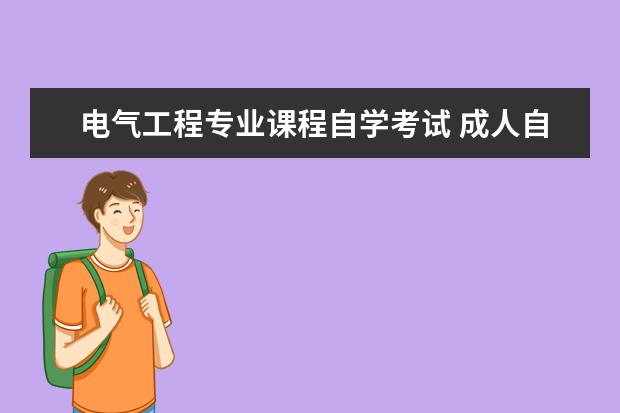 电气工程专业课程自学考试 成人自